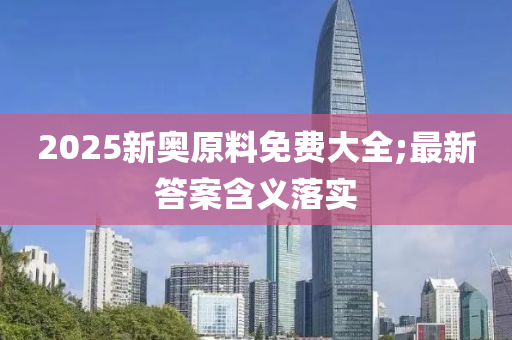 2025新奥原料免费大全;最新答案含义落实